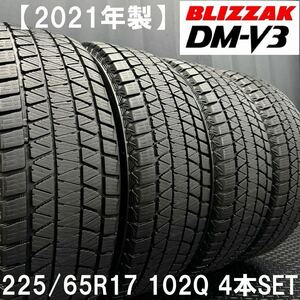 【2021年製】

BLIZZAK
DM-V3

225/65R17 102Q 4本SET